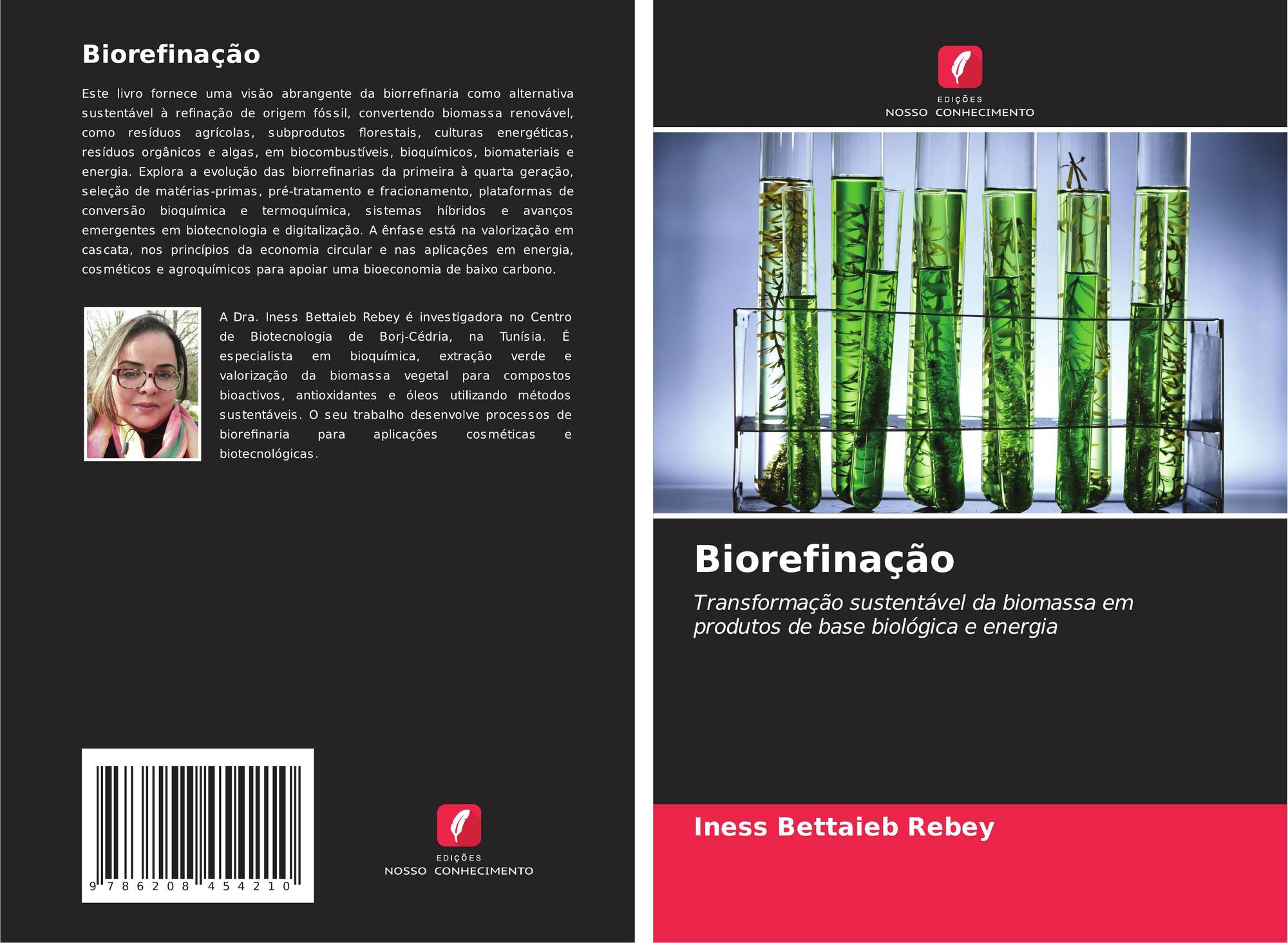 Biorefinação

Este livro fornece uma visão abrangente da biorrefinaria como alternativa sustentável à refinação de origem fóssil, convertendo biomassa renovável, como resíduos agrícolas, subprodutos florestais, culturas energéticas, resíduos orgânicos e algas, em biocombustíveis, bioquímicos, biomateriais e energia. Explora a evolução das biorrefinarias da primeira à quarta geração, seleção de matérias-primas, pré-tratamento e fracionamento, plataformas de conversão bioquímica e termoquímica, sistemas híbridos e avanços emergentes em biotecnologia e digitalização. A ênfase está na valorização em cascata, nos princípios da economia circular e nas aplicações em energia, cosméticos e agroquímicos para apoiar uma bioeconomia de baixo carbono.

A Dra. Iness Bettaieb Rebey é investigadora no Centro de Biotecnologia de Borj-Cédria, na Tunísia. É especialista em bioquímica, extração verde e valorização da biomassa vegetal para compostos bioactivos, antioxidantes e óleos utilizando métodos sustentáveis. O seu trabalho desenvolve processos de biorefinaria para aplicações cosméticas e biotecnológicas.

9 786208 454210

EDIÇÕES
NOSSO CONHECIMENTO

EDIÇÕES
NOSSO CONHECIMENTO

Biorefinação

Transformação sustentável da biomassa em produtos de base biológica e energia

Iness Bettaieb Rebey